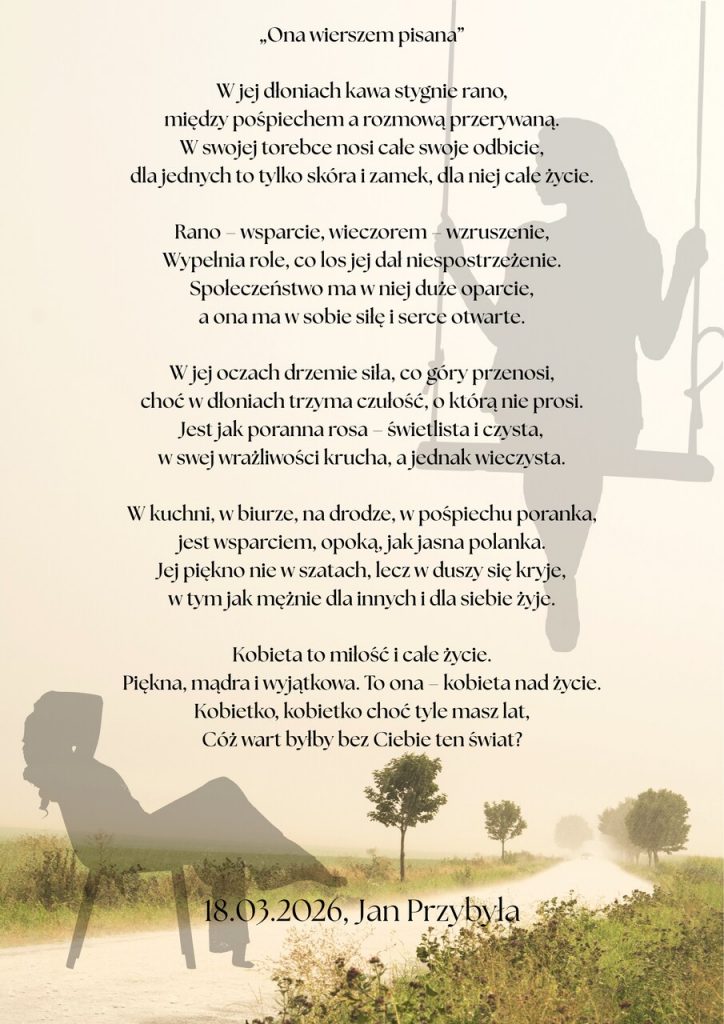 „Ona wierszem pisana"

W jej dłoniach kawa stygnie rano,
między pośpiechem a rozmową przerywaną.
W swojej torebce nosi całe swoje odbicie,
dla jednych to tylko skóra i zamek, dla niej całe życie.

Rano – wsparcie, wieczorem – wzruszenie,
Wypełnia role, co los jej dał niespostrzeżenie.
Społeczeństwo ma w niej duże oparcie,
a ona ma w sobie siłę i serce otwarte.

W jej oczach drzemie siła, co góry przenosi,
choć w dłoniach trzyma czułość, o którą nie prosi.
Jest jak poranna rosa – świetlista i czysta,
w swej wrażliwości krucha, a jednak wieczysta.

W kuchni, w biurze, na drodze, w pośpiechu poranka,
jest wsparciem, opoką, jak jasna polanka.
Jej piękno nie w szatach, lecz w duszy się kryje,
w tym jak mężnie dla innych i dla siebie żyje.

Kobieta to miłość i całe życie.
Piękna, mądra i wyjątkowa. To ona – kobieta nad życie.
Kobietko, kobietko choć tyle masz lat,
Cóż wart byłby bez Ciebie ten świat?

18.03.2026, Jan Przybyła